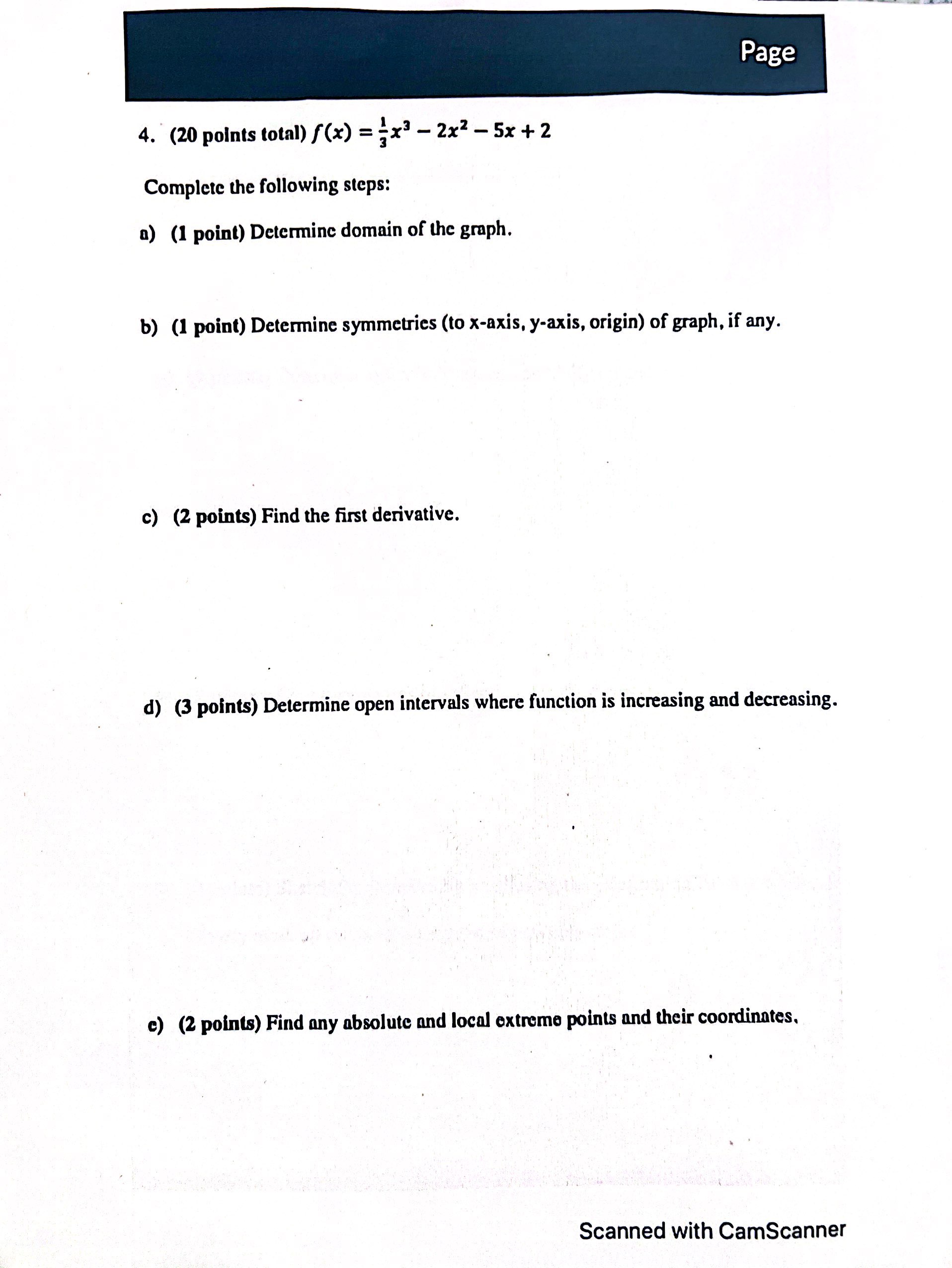 Page

4. (20 points total) $f(x) = \frac{1}{3}x^3 - 2x^2 - 5x + 2$

Complete the following steps:

a) (1 point) Determine domain of the graph.

b) (1 point) Determine symmetries (to x-axis, y-axis, origin) of graph, if any.

c) (2 points) Find the first derivative.

d) (3 points) Determine open intervals where function is increasing and decreasing.

e) (2 points) Find any absolute and local extreme points and their coordinates.

Scanned with CamScanner